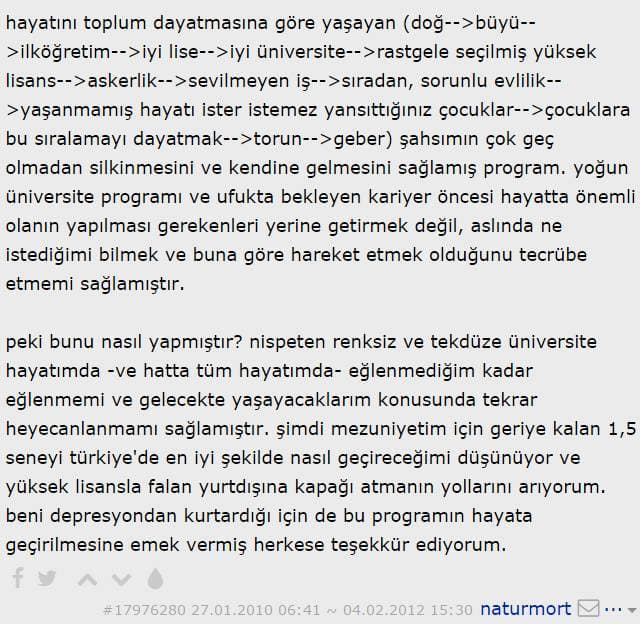 hayatını toplum dayatmasına göre yaşayan (doğ-->büyü-->ilköğretim-->iyi lise-->iyi üniversite-->rastgele seçilmiş yüksek lisans-->askerlik-->sevilmeyen iş-->sıradan, sorunlu evlilik-->yaşanmamış hayatı ister istemez yansıttığınız çocuklar-->çocuklara bu sıralamayı dayatmak-->torun-->geber) şahsımın çok geç olmadan silkinmesini ve kendine gelmesini sağlamış program. yoğun üniversite programı ve ufukta bekleyen kariyer öncesi hayatta önemli olanın yapılması gerekenleri yerine getirmek değil, aslında ne istediğimi bilmek ve buna göre hareket etmek olduğunu tecrübe etmemi sağlamıştır.

peki bunu nasıl yapmıştır? nispeten renksiz ve tekdüze üniversite hayatımda -ve hatta tüm hayatımda- eğlenmediğim kadar eğlenmemi ve gelecekte yaşayacaklarım konusunda tekrar heyecanlanmamı sağlamıştır. şimdi mezuniyetim için geriye kalan 1,5 seneyi türkiye'de en iyi şekilde nasıl geçireceğimi düşünüyor ve yüksek lisansla falan yurtdışına kapağı atmanın yollarını arıyorum. beni depresyondan kurtardığı için de bu programın hayata geçirilmesine emek vermiş herkese teşekkür ediyorum.

#17976280 27.01.2010 06:41 ~ 04.02.2012 15:30 naturmort ···